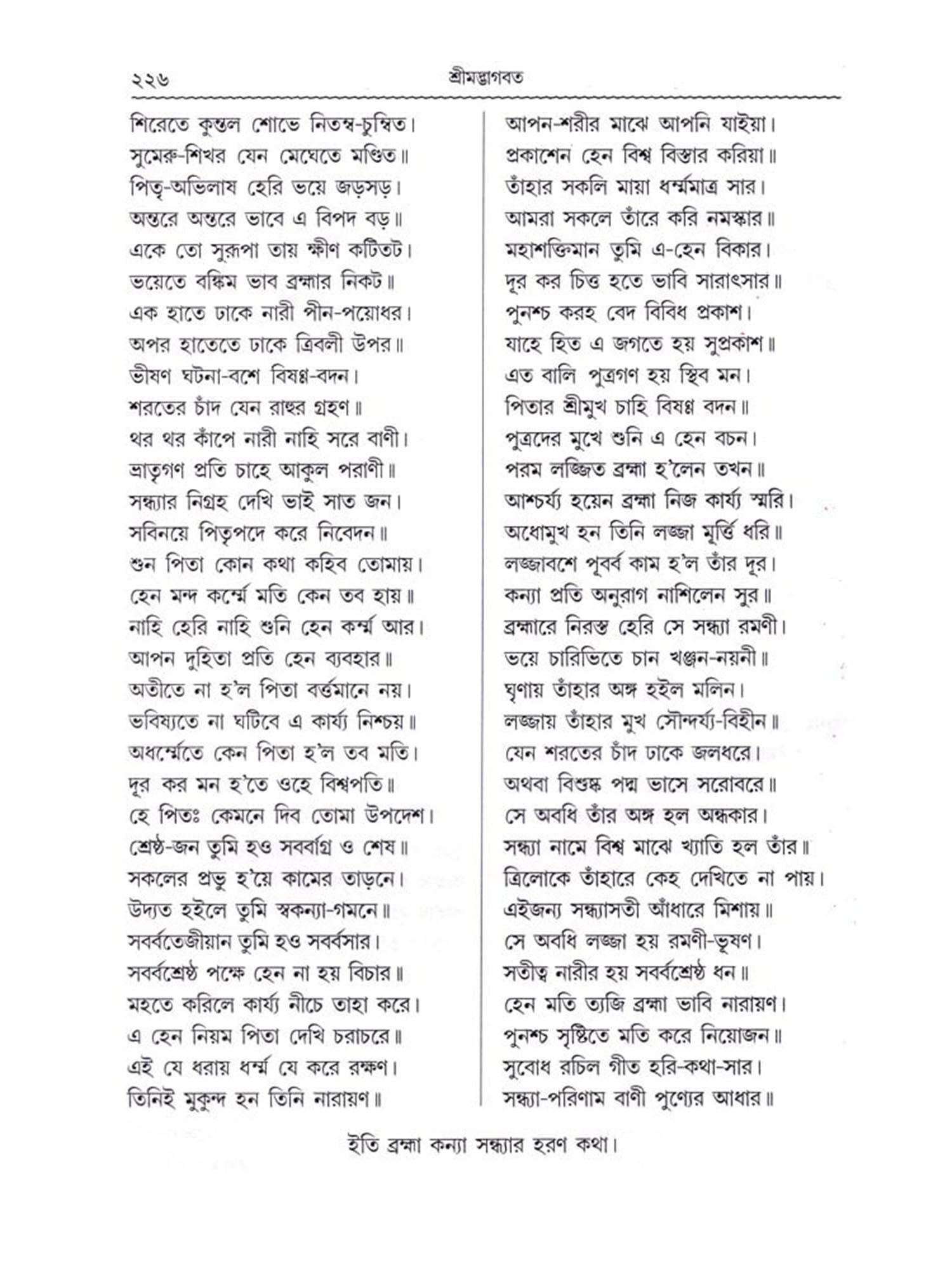 ২২৬ শ্রীমদ্ভাগবত

শিরেতে কুন্তল শোভে নিতম্ব-চুম্বিত।
সুমেরু-শিখর যেন মেঘেতে মণ্ডিত॥
পিতৃ-অভিলাষ হেরি ভয়ে জড়সড়।
অন্তরে অন্তরে ভাবে এ বিপদ বড়॥
একে তো সুরূপা তায় ক্ষীণ কটিতট।
ভয়েতে বঙ্কিম ভাব ব্রহ্মার নিকট॥
এক হাতে ঢাকে নারী পীন-পয়োধর।
অপর হাতেতে ঢাকে ত্রিবলী উপর॥
ভীষণ ঘটনা-বশে বিষণ্ণ-বদন।
শরতের চাঁদ যেন রাহুর গ্রহণ॥
থর থর কাঁপে নারী নাহি সরে বাণী।
ভ্রাতৃগণ প্রতি চাহে আকুল পরাণী॥
সন্ধ্যার নিগ্রহ দেখি ভাই সাত জন।
সবিনয়ে পিতৃপদে করে নিবেদন॥
শুন পিতা কোন কথা কহিব তোমায়।
হেন মন্দ কর্ম্মে মতি কেন তব হায়॥
নাহি হেরি নাহি শুনি হেন কর্ম্ম আর।
আপন দুহিতা প্রতি হেন ব্যবহার॥
অতীতে না হ'ল পিতা বর্ত্তমানে নয়।
ভবিষ্যতে না ঘটিবে এ কার্য্য নিশ্চয়॥
অধর্ম্মেতে কেন পিতা হ'ল তব মতি।
দূর কর মন হ'তে ওহে বিশ্বপতি॥
হে পিতঃ কেমনে দিব তোমা উপদেশ।
শ্রেষ্ঠ-জন তুমি হও সর্ব্বাগ্র ও শেষ॥
সকলের প্রভু হ'য়ে কামের তাড়নে।
উদ্যত হইলে তুমি স্বকন্যা-গমনে॥
সর্ব্বতেজীয়ান তুমি হও সর্ব্বসার।
সর্ব্বশ্রেষ্ঠ পক্ষে হেন না হয় বিচার॥
মহতে করিলে কার্য্য নীচে তাহা করে।
এ হেন নিয়ম পিতা দেখি চরাচরে॥
এই যে ধরায় ধর্ম্ম যে করে রক্ষণ।
তিনিই মুকুন্দ হন তিনি নারায়ণ॥

আপন-শরীর মাঝে আপনি যাইয়া।
প্রকাশেন হেন বিশ্ব বিস্তার করিয়া॥
তাঁহার সকলি মায়া ধর্ম্মমাত্র সার।
আমরা সকলে তাঁরে করি নমস্কার॥
মহাশক্তিমান তুমি এ-হেন বিকার।
দূর কর চিত্ত হতে ভাবি সারাৎসার॥
পুনশ্চ করহ বেদ বিবিধ প্রকাশ।
যাহে হিত এ জগতে হয় সুপ্রকাশ॥
এত বালি পুত্রগণ হয় স্থিব মন।
পিতার শ্রীমুখ চাহি বিষণ্ণ বদন॥
পুত্রদের মুখে শুনি এ হেন বচন।
পরম লজ্জিত ব্রহ্মা হ'লেন তখন॥
আশ্চর্য্য হয়েন ব্রহ্মা নিজ কার্য্য স্মরি।
অধোমুখ হন তিনি লজ্জা মূর্ত্তি ধরি॥
লজ্জাবশে পূর্ব্ব কাম হ'ল তাঁর দূর।
কন্যা প্রতি অনুরাগ নাশিলেন সুর॥
ব্রহ্মারে নিরস্ত হেরি সে সন্ধ্যা রমণী।
ভয়ে চারিভিতে চান খঞ্জন-নয়নী॥
ঘৃণায় তাঁহার অঙ্গ হইল মলিন।
লজ্জায় তাঁহার মুখ সৌন্দর্য্য-বিহীন॥
যেন শরতের চাঁদ ঢাকে জলধরে।
অথবা বিশুষ্ক পদ্ম ভাসে সরোবরে॥
সে অবধি তাঁর অঙ্গ হল অন্ধকার।
সন্ধ্যা নামে বিশ্ব মাঝে খ্যাতি হল তাঁর॥
ত্রিলোকে তাঁহারে কেহ দেখিতে না পায়।
এইজন্য সন্ধ্যাসতী আঁধারে মিশায়॥
সে অবধি লজ্জা হয় রমণী-ভূষণ।
সতীত্ব নারীর হয় সর্ব্বশ্রেষ্ঠ ধন॥
হেন মতি ত্যজি ব্রহ্মা ভাবি নারায়ণ।
পুনশ্চ সৃষ্টিতে মতি করে নিয়োজন॥
সুবোধ রচিল গীত হরি-কথা-সার।
সন্ধ্যা-পরিণাম বাণী পুণ্যের আধার॥

ইতি ব্রহ্মা কন্যা সন্ধ্যার হরণ কথা।